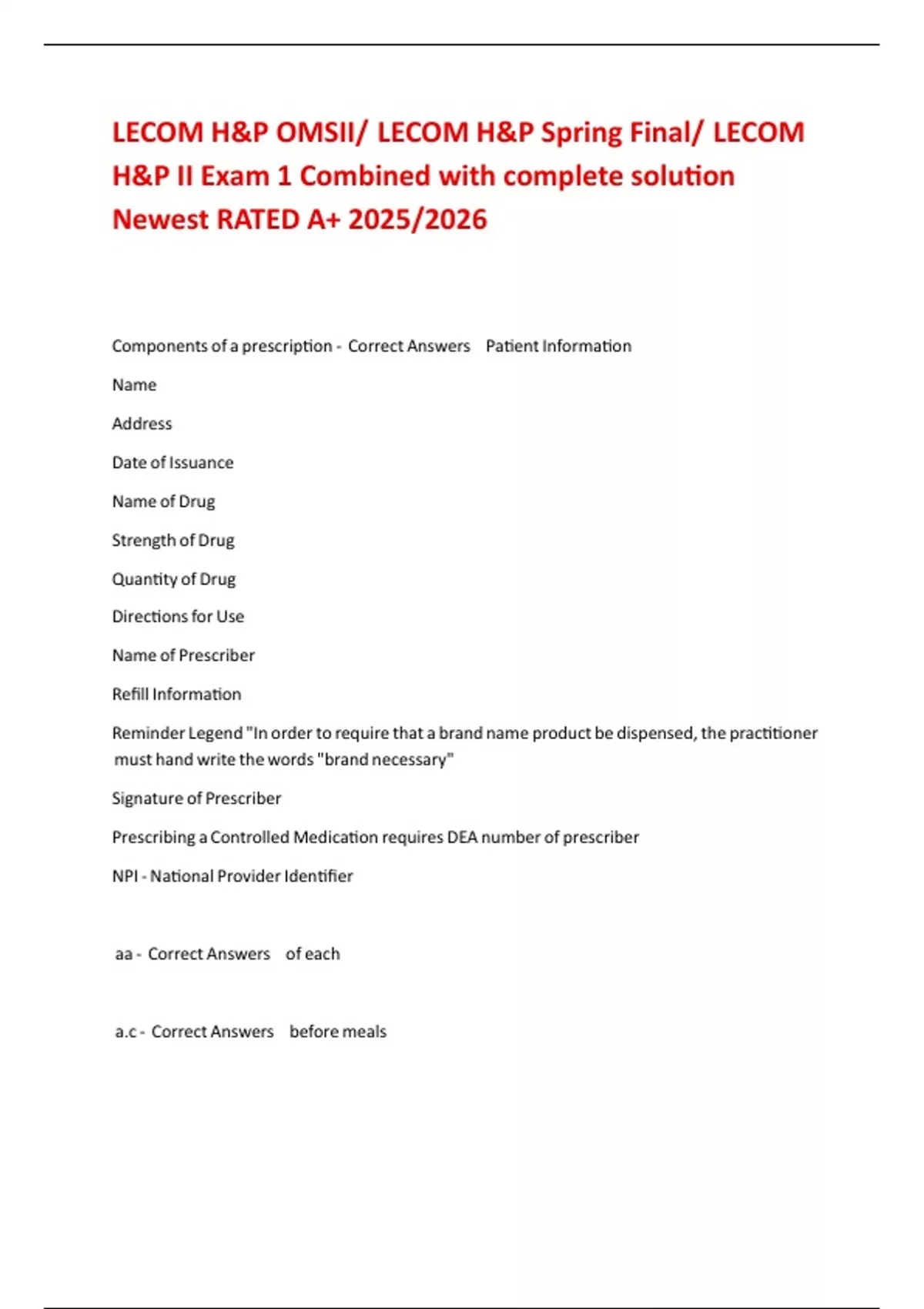 LECOM H&P OMSII/ LECOM H&P Spring Final/ LECOM H&P II Exam 1 Combined with complete solution Newest RATED A+ 2025/2026

Components of a prescription - Correct Answers Patient Information

Name

Address

Date of Issuance

Name of Drug

Strength of Drug

Quantity of Drug

Directions for Use

Name of Prescriber

Refill Information

Reminder Legend "In order to require that a brand name product be dispensed, the practitioner must hand write the words "brand necessary"

Signature of Prescriber

Prescribing a Controlled Medication requires DEA number of prescriber

NPI - National Provider Identifier

aa - Correct Answers of each

a.c - Correct Answers before meals